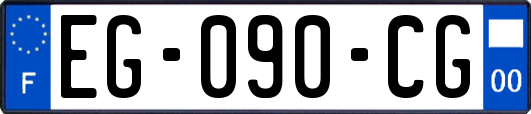 F

EG-090-CG

00